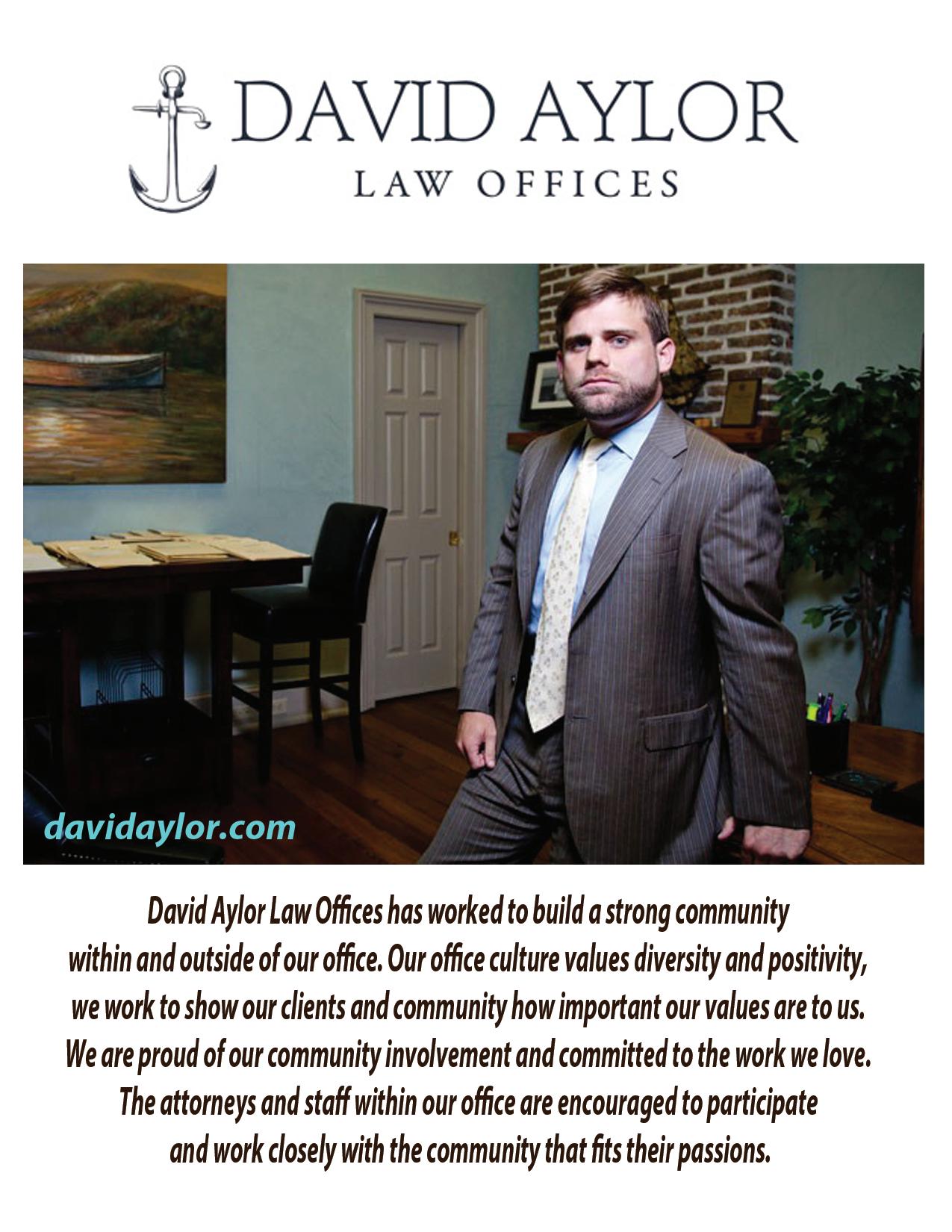 DAVID AYLOR
LAW OFFICES

davidaylor.com

David Aylor Law Offices has worked to build a strong community within and outside of our office. Our office culture values diversity and positivity, we work to show our clients and community how important our values are to us. We are proud of our community involvement and committed to the work we love. The attorneys and staff within our office are encouraged to participate and work closely with the community that fits their passions.